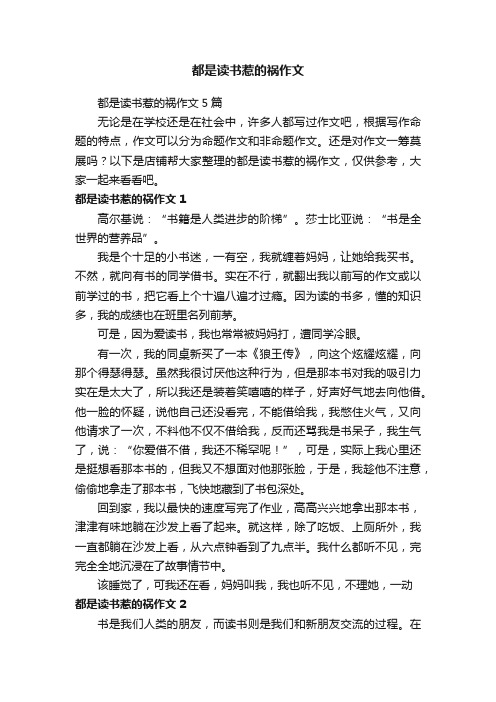 都是读书惹的祸作文

都是读书惹的祸作文 5 篇

无论是在学校还是在社会中，许多人都写过作文吧，根据写作命题的特点，作文可以分为命题作文和非命题作文。还是对作文一筹莫展吗？以下是店铺帮大家整理的都是读书惹的祸作文，仅供参考，大家一起来看看吧。

都是读书惹的祸作文 1

高尔基说：“书籍是人类进步的阶梯”。莎士比亚说：“书是全世界的营养品”。

我是个十足的小书迷，一有空，我就缠着妈妈，让她给我买书。不然，就向有书的同学借书。实在不行，就翻出我以前写的作文或以前学过的书，把它看上个十遍八遍才过瘾。因为读的书多，懂的知识多，我的成绩也在班里名列前茅。

可是，因为爱读书，我也常常被妈妈打，遭同学冷眼。

有一次，我的同桌新买了一本《狼王传》，向这个炫耀炫耀，向那个得瑟得瑟。虽然我很讨厌他这种行为，但是那本书对我的吸引力实在是太大了，所以我还是装着笑嘻嘻的样子，好声好气地去向他借。他一脸的怀疑，说他自己还没看完，不能借给我，我憋住火气，又向他请求了一次，不料他不仅不借给我，反而还骂我是书呆子，我生气了，说：“你爱借不借，我还不稀罕呢！”，可是，实际上我心里还是挺想看那本书的，但我又不想面对他那张脸，于是，我趁他不注意，偷偷地拿走了那本书，飞快地藏到了书包深处。

回到家，我以最快的速度写完了作业，高高兴兴地拿出那本书，津津有味地躺在沙发上看了起来。就这样，除了吃饭、上厕所外，我一直都躺在沙发上看，从六点钟看到了九点半。我什么都听不见，完完全全地沉浸在了故事情节中。

该睡觉了，可我还在看，妈妈叫我，我也听不见，不理她，一动

都是读书惹的祸作文 2

书是我们人类的朋友，而读书则是我们和新朋友交流的过程。在